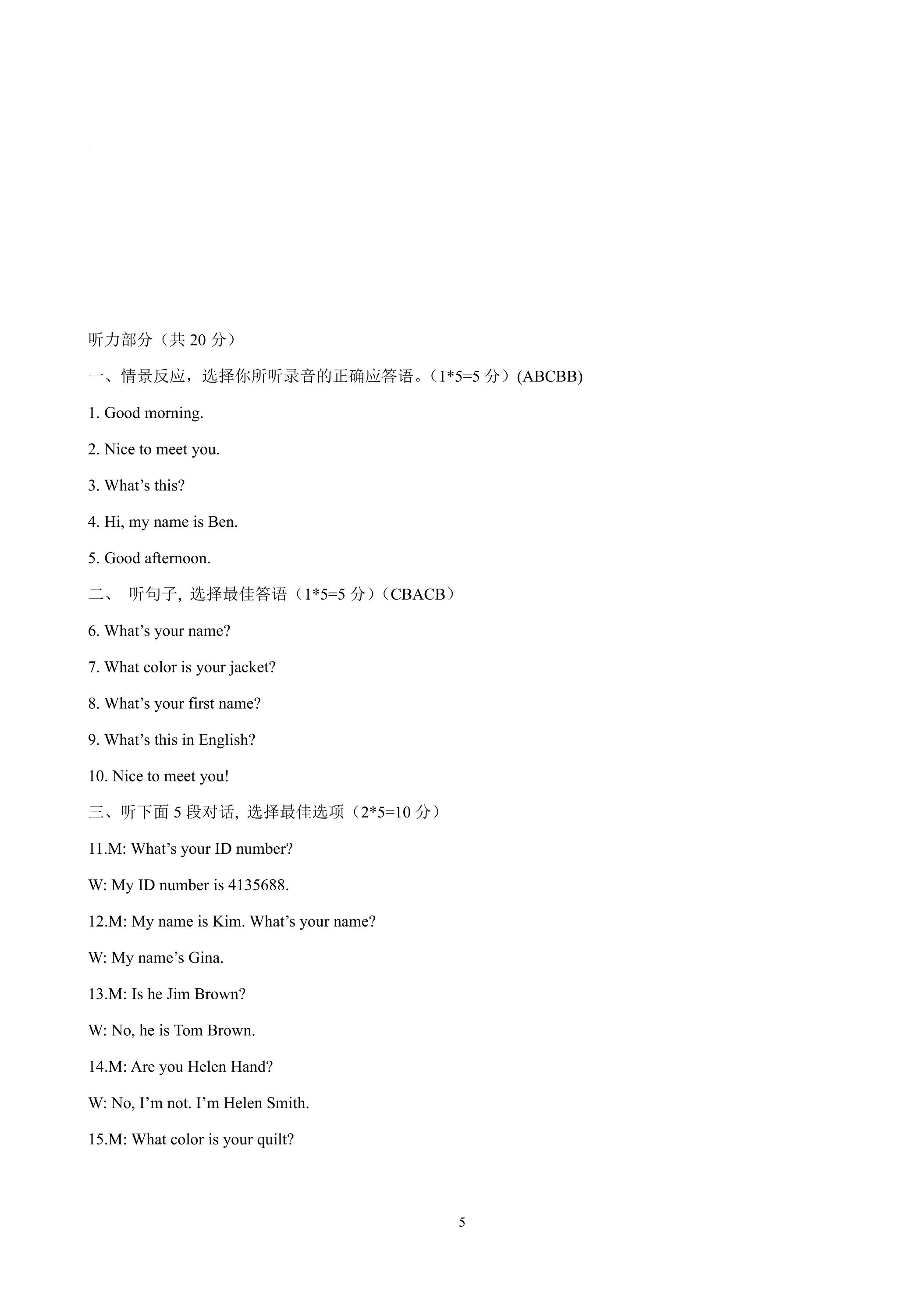 听力部分（共20分）

一、情景反应，选择你所听录音的正确应答语。（1*5=5分）(ABCBB)

1. Good morning.

2. Nice to meet you.

3. What's this?

4. Hi, my name is Ben.

5. Good afternoon.

二、 听句子, 选择最佳答语（1*5=5分）（CBACB）

6. What's your name?

7. What color is your jacket?

8. What's your first name?

9. What's this in English?

10. Nice to meet you!

三、听下面5段对话, 选择最佳选项（2*5=10分）

11.M: What's your ID number?

W: My ID number is 4135688.

12.M: My name is Kim. What's your name?

W: My name's Gina.

13.M: Is he Jim Brown?

W: No, he is Tom Brown.

14.M: Are you Helen Hand?

W: No, I'm not. I'm Helen Smith.

15.M: What color is your quilt?

5